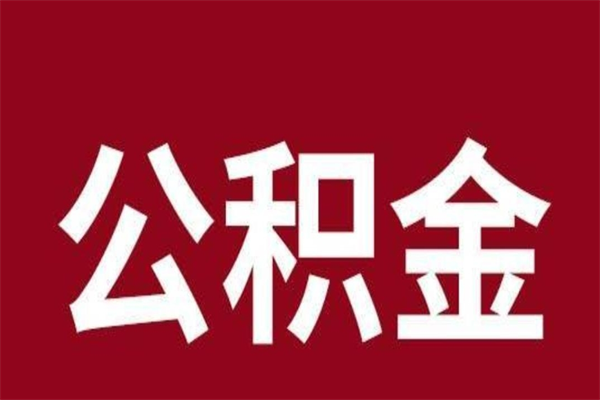 公积金